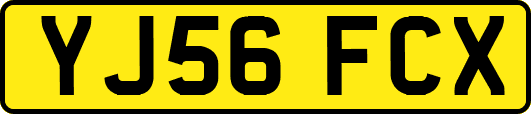 YJ56 FCX